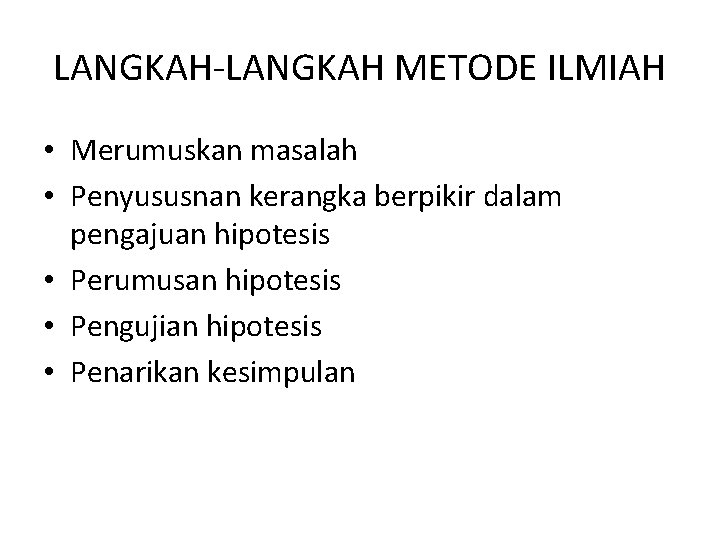 LANGKAH-LANGKAH METODE ILMIAH

• Merumuskan masalah
• Penyususnan kerangka berpikir dalam pengajuan hipotesis
• Perumusan hipotesis
• Pengujian hipotesis
• Penarikan kesimpulan